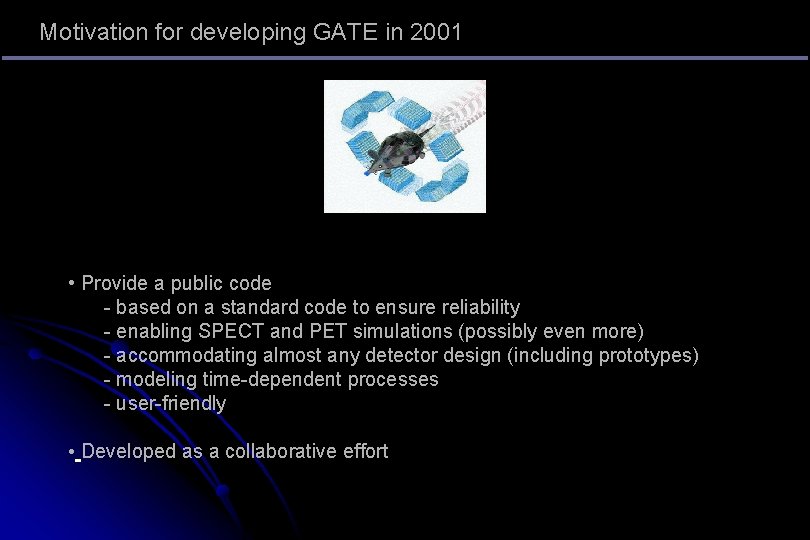 Motivation for developing GATE in 2001

• Provide a public code
- based on a standard code to ensure reliability
- enabling SPECT and PET simulations (possibly even more)
- accommodating almost any detector design (including prototypes)
- modeling time-dependent processes
- user-friendly

• Developed as a collaborative effort